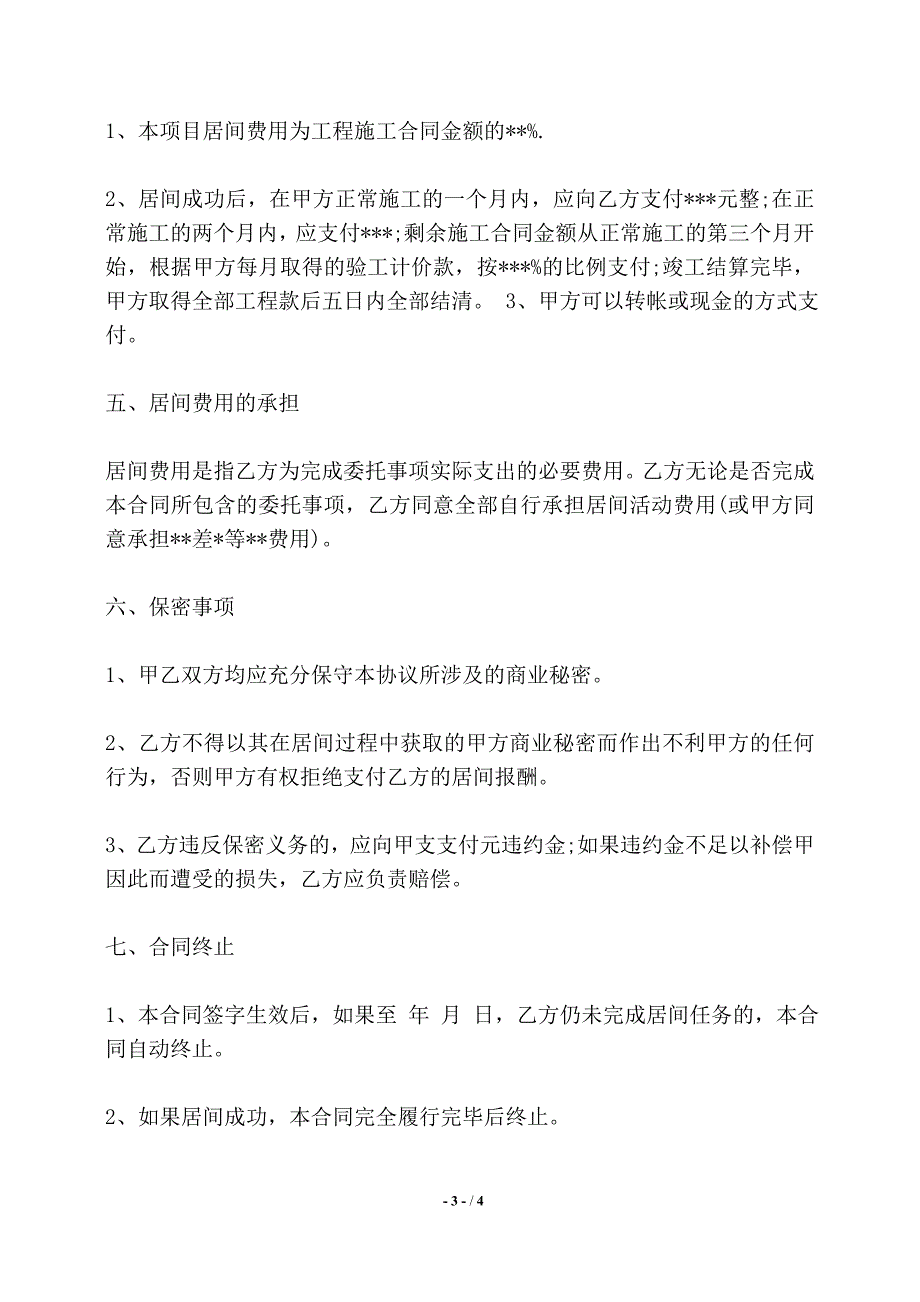 1、本项目居间费用为工程施工合同金额的**%.

2、居间成功后，在甲方正常施工的一个月内，应向乙方支付***元整;在正常施工的两个月内，应支付***;剩余施工合同金额从正常施工的第三个月开始，根据甲方每月取得的验工计价款，按***%的比例支付;竣工结算完毕，甲方取得全部工程款后五日内全部结清。 3、甲方可以转帐或现金的方式支付。

五、居间费用的承担

居间费用是指乙方为完成委托事项实际支出的必要费用。乙方无论是否完成本合同所包含的委托事项，乙方同意全部自行承担居间活动费用(或甲方同意承担**差*等**费用)。

六、保密事项

1、甲乙双方均应充分保守本协议所涉及的商业秘密。

2、乙方不得以其在居间过程中获取的甲方商业秘密而作出不利甲方的任何行为，否则甲方有权拒绝支付乙方的居间报酬。

3、乙方违反保密义务的，应向甲支支付元违约金;如果违约金不足以补偿甲因此而遭受的损失，乙方应负责赔偿。

七、合同终止

1、本合同签字生效后，如果至 年 月 日，乙方仍未完成居间任务的，本合同自动终止。

2、如果居间成功，本合同完全履行完毕后终止。

- 3 - / 4